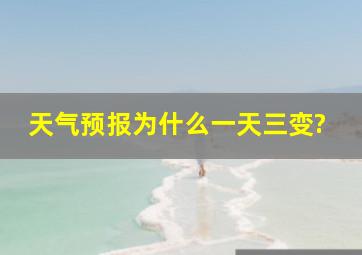 天气预报为什么一天三变?